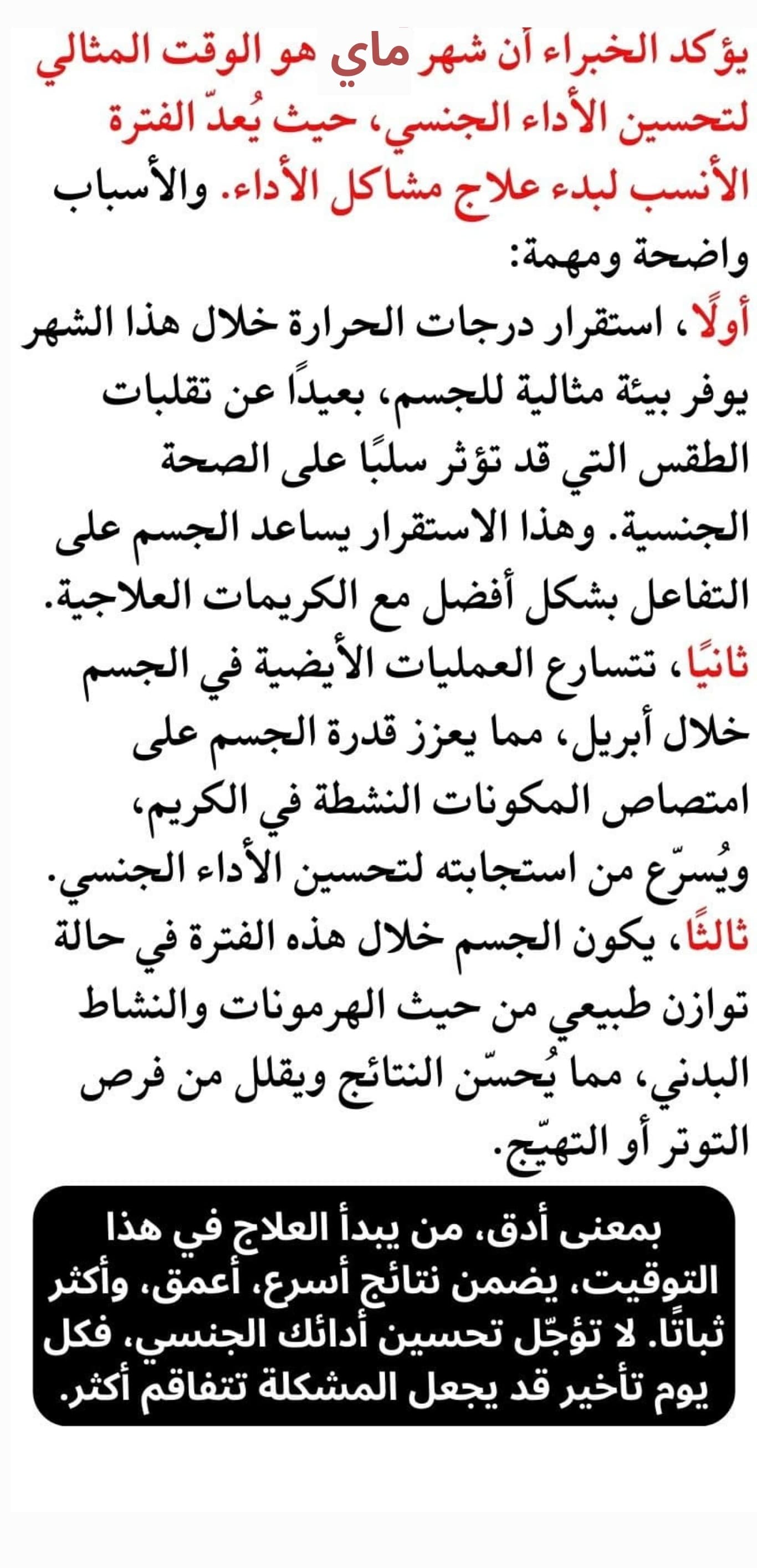 يؤكد الخبراء أن شهر ماي هو الوقت المثالي لتحسين الأداء الجنسي، حيث يُعدّ الفترة الأنسب لبدء علاج مشاكل الأداء. والأسباب واضحة ومهمة:

أولًا، استقرار درجات الحرارة خلال هذا الشهر يوفر بيئة مثالية للجسم، بعيدًا عن تقلبات الطقس التي قد تؤثر سلبًا على الصحة الجنسية. وهذا الاستقرار يساعد الجسم على التفاعل بشكل أفضل مع الكريمات العلاجية.

ثانيًا، تتسارع العمليات الأيضية في الجسم خلال أبريل، مما يعزز قدرة الجسم على امتصاص المكونات النشطة في الكريم، ويُسرّع من استجابته لتحسين الأداء الجنسي.

ثالثًا، يكون الجسم خلال هذه الفترة في حالة توازن طبيعي من حيث الهرمونات والنشاط البدني، مما يُحسّن النتائج ويقلل من فرص التوتر أو التهيّج.

بمعنى أدق، من يبدأ العلاج في هذا التوقيت، يضمن نتائج أسرع، أعمق، وأكثر ثباتًا. لا تؤجّل تحسين أدائك الجنسي، فكل يوم تأخير قد يجعل المشكلة تتفاقم أكثر.